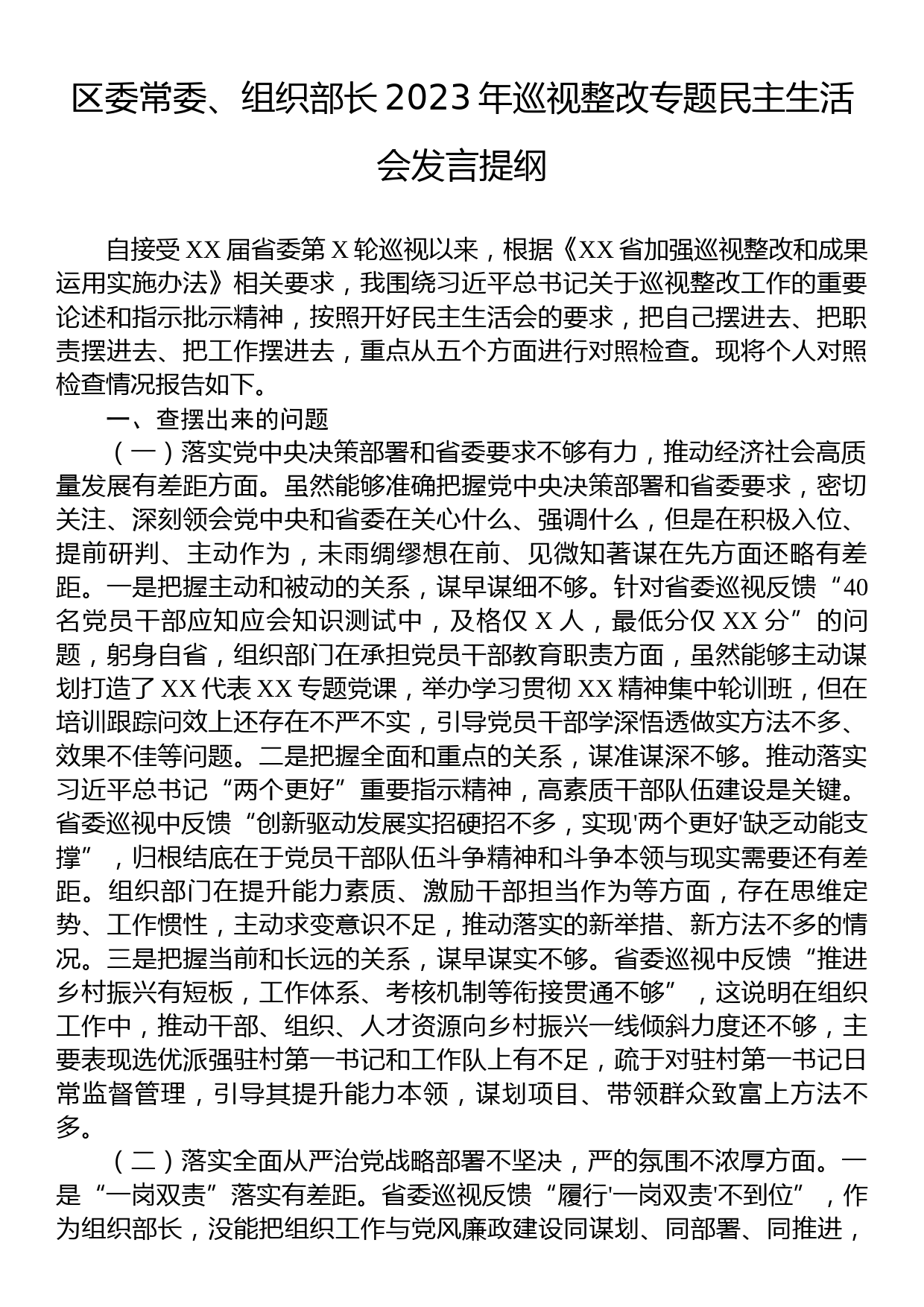 区委常委、组织部长2023年巡视整改专题民主生活会发言提纲

自接受XX届省委第X轮巡视以来，根据《XX省加强巡视整改和成果运用实施办法》相关要求，我围绕习近平总书记关于巡视整改工作的重要论述和指示批示精神，按照开好民主生活会的要求，把自己摆进去、把职责摆进去、把工作摆进去，重点从五个方面进行对照检查。现将个人对照检查情况报告如下。

一、查摆出来的问题

（一）落实党中央决策部署和省委要求不够有力，推动经济社会高质量发展有差距方面。虽然能够准确把握党中央决策部署和省委要求，密切关注、深刻领会党中央和省委在关心什么、强调什么，但是在积极入位、提前研判、主动作为，未雨绸缪想在前、见微知著谋在先方面还略有差距。一是把握主动和被动的关系，谋早谋细不够。针对省委巡视反馈“40名党员干部应知应会知识测试中，及格仅X人，最低分仅XX分”的问题，躬身自省，组织部门在承担党员干部教育职责方面，虽然能够主动谋划打造了XX代表XX专题党课，举办学习贯彻XX精神集中轮训班，但在培训跟踪问效上还存在不严不实，引导党员干部学深悟透做实方法不多、效果不佳等问题。二是把握全面和重点的关系，谋准谋深不够。推动落实习近平总书记“两个更好”重要指示精神，高素质干部队伍建设是关键。省委巡视中反馈“创新驱动发展实招硬招不多，实现'两个更好'缺乏动能支撑”，归根结底在于党员干部队伍斗争精神和斗争本领与现实需要还有差距。组织部门在提升能力素质、激励干部担当作为等方面，存在思维定势、工作惯性，主动求变意识不足，推动落实的新举措、新方法不多的情况。三是把握当前和长远的关系，谋早谋实不够。省委巡视中反馈“推进乡村振兴有短板，工作体系、考核机制等衔接贯通不够”，这说明在组织工作中，推动干部、组织、人才资源向乡村振兴一线倾斜力度还不够，主要表现选优派强驻村第一书记和工作队上有不足，疏于对驻村第一书记日常监督管理，引导其提升能力本领，谋划项目、带领群众致富上方法不多。

（二）落实全面从严治党战略部署不坚决，严的氛围不浓厚方面。一是“一岗双责”落实有差距。省委巡视反馈“履行'一岗双责'不到位”，作为组织部长，没能把组织工作与党风廉政建设同谋划、同部署、同推进，